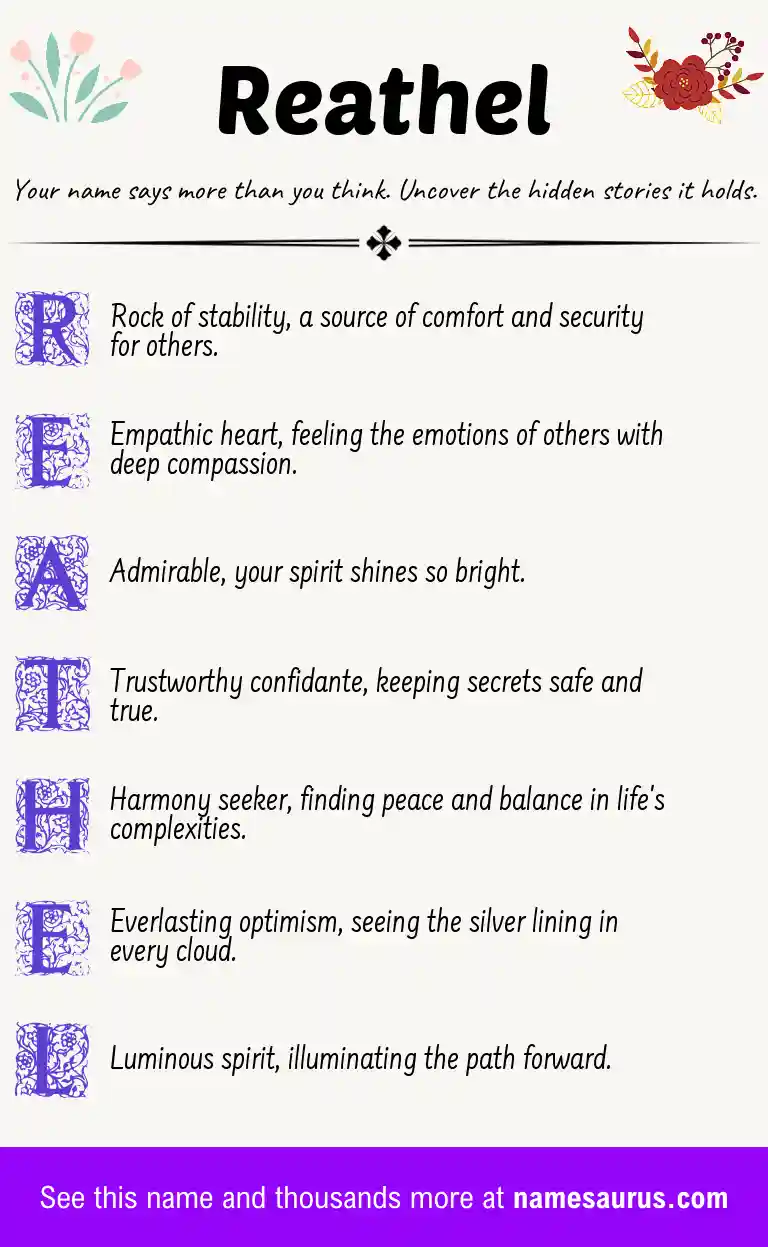 Reathel

Your name says more than you think. Uncover the hidden stories it holds.

R Rock of stability, a source of comfort and security for others.

E Empathic heart, feeling the emotions of others with deep compassion.

A Admirable, your spirit shines so bright.

T Trustworthy confidante, keeping secrets safe and true.

H Harmony seeker, finding peace and balance in life's complexities.

E Everlasting optimism, seeing the silver lining in every cloud.

L Luminous spirit, illuminating the path forward.

See this name and thousands more at namesaurus.com